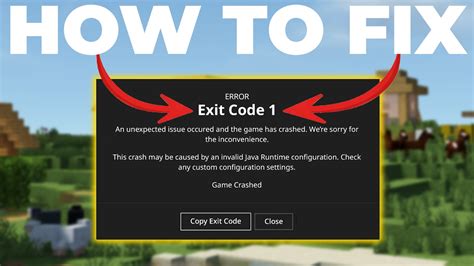 HOW TO FIX

ERROR

Exit Code 1

An unexpected issue occured and the game has crashed. We're sorry for the inconvenience.

This crash may be caused by an invalid Java Runtime configuration. Check any custom configuration settings.

Game Crashed

Copy Exit Code

Close